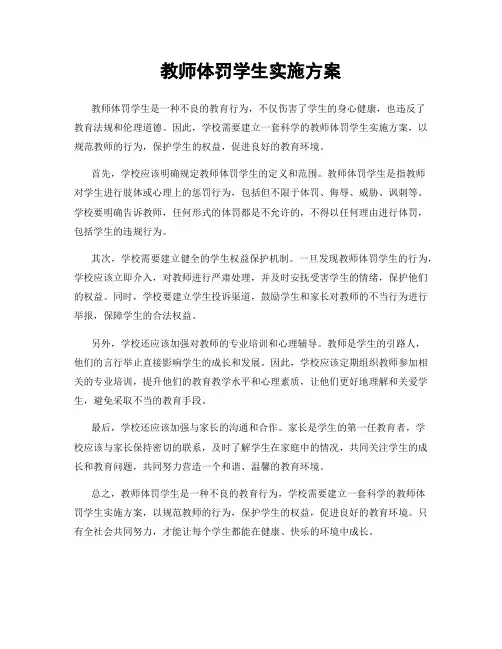 教师体罚学生实施方案

教师体罚学生是一种不良的教育行为，不仅伤害了学生的身心健康，也违反了教育法规和伦理道德。因此，学校需要建立一套科学的教师体罚学生实施方案，以规范教师的行为，保护学生的权益，促进良好的教育环境。

首先，学校应该明确规定教师体罚学生的定义和范围。教师体罚学生是指教师对学生进行肢体或心理上的惩罚行为，包括但不限于体罚、侮辱、威胁、讽刺等。学校要明确告诉教师，任何形式的体罚都是不允许的，不得以任何理由进行体罚，包括学生的违规行为。

其次，学校需要建立健全的学生权益保护机制。一旦发现教师体罚学生的行为，学校应该立即介入，对教师进行严肃处理，并及时安抚受害学生的情绪，保护他们的权益。同时，学校要建立学生投诉渠道，鼓励学生和家长对教师的不当行为进行举报，保障学生的合法权益。

另外，学校还应该加强对教师的专业培训和心理辅导。教师是学生的引路人，他们的言行举止直接影响学生的成长和发展。因此，学校应该定期组织教师参加相关的专业培训，提升他们的教育教学水平和心理素质，让他们更好地理解和关爱学生，避免采取不当的教育手段。

最后，学校还应该加强与家长的沟通和合作。家长是学生的第一任教育者，学校应该与家长保持密切的联系，及时了解学生在家庭中的情况，共同关注学生的成长和教育问题，共同努力营造一个和谐、温馨的教育环境。

总之，教师体罚学生是一种不良的教育行为，学校需要建立一套科学的教师体罚学生实施方案，以规范教师的行为，保护学生的权益，促进良好的教育环境。只有全社会共同努力，才能让每个学生都能在健康、快乐的环境中成长。